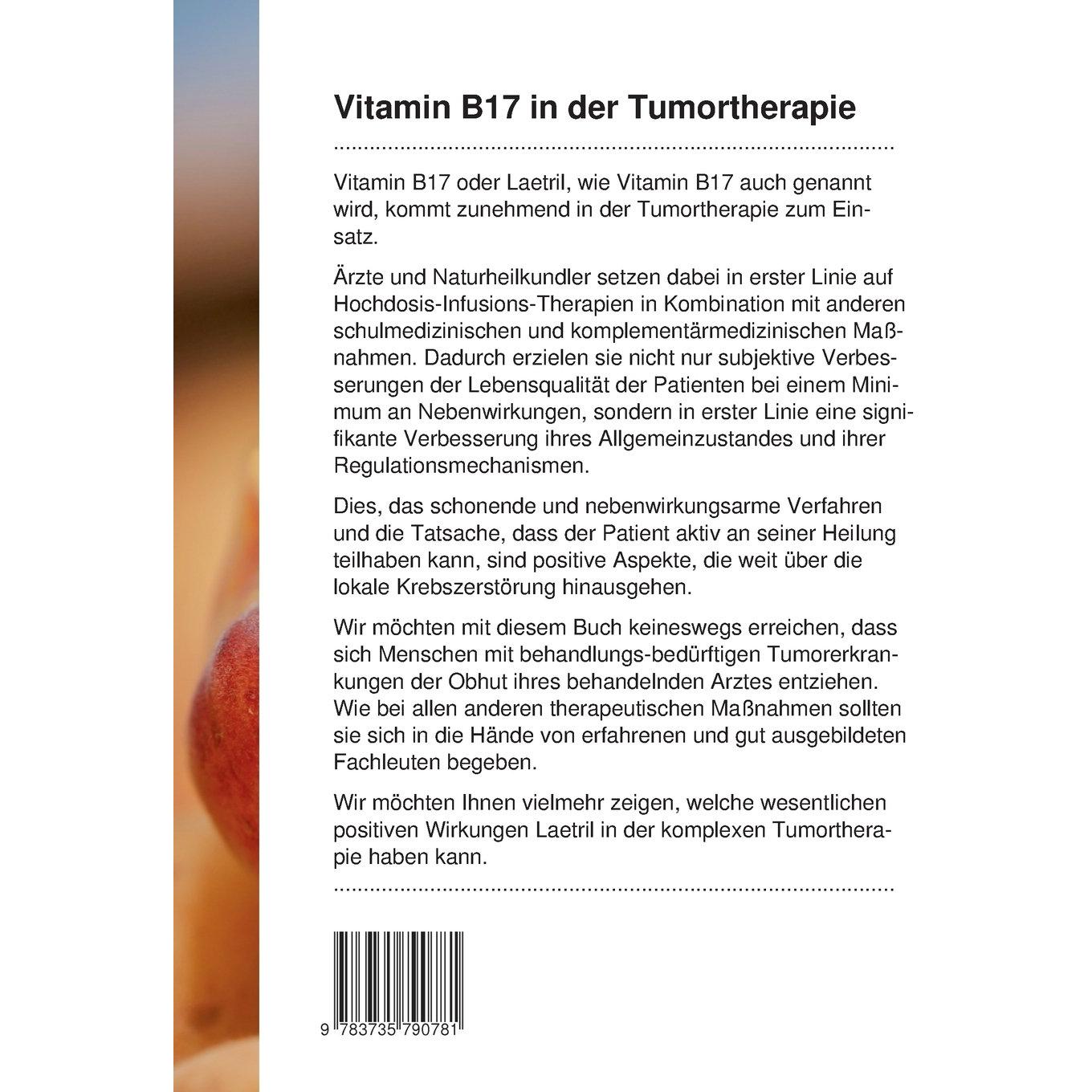 Vitamin B17 in der Tumortherapie

Vitamin B17 oder Laetril, wie Vitamin B17 auch genannt wird, kommt zunehmend in der Tumortherapie zum Einsatz.

Ärzte und Naturheilkundler setzen dabei in erster Linie auf Hochdosis-Infusions-Therapien in Kombination mit anderen schulmedizinischen und komplementärmedizinischen Maßnahmen. Dadurch erzielen sie nicht nur subjektive Verbesserungen der Lebensqualität der Patienten bei einem Minimum an Nebenwirkungen, sondern in erster Linie eine signifikante Verbesserung ihres Allgemeinzustandes und ihrer Regulationsmechanismen.

Dies, das schonende und nebenwirkungsarme Verfahren und die Tatsache, dass der Patient aktiv an seiner Heilung teilhaben kann, sind positive Aspekte, die weit über die lokale Krebszerstörung hinausgehen.

Wir möchten mit diesem Buch keineswegs erreichen, dass sich Menschen mit behandlungs-bedürftigen Tumorerkrankungen der Obhut ihres behandelnden Arztes entziehen. Wie bei allen anderen therapeutischen Maßnahmen sollten sie sich in die Hände von erfahrenen und gut ausgebildeten Fachleuten begeben.

Wir möchten Ihnen vielmehr zeigen, welche wesentlichen positiven Wirkungen Laetril in der komplexen Tumortherapie haben kann.

9 783735 790781